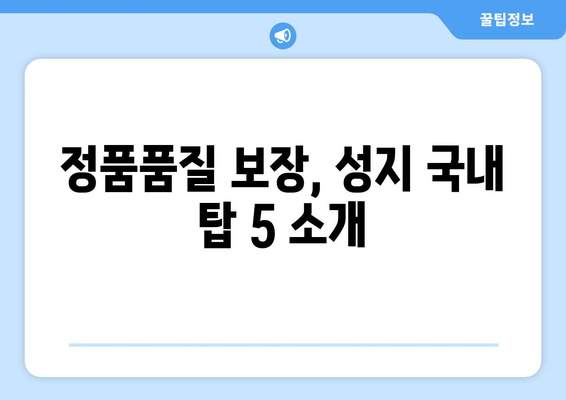 꿀팁정보

정품품질 보장, 성지 국내 탑 5 소개